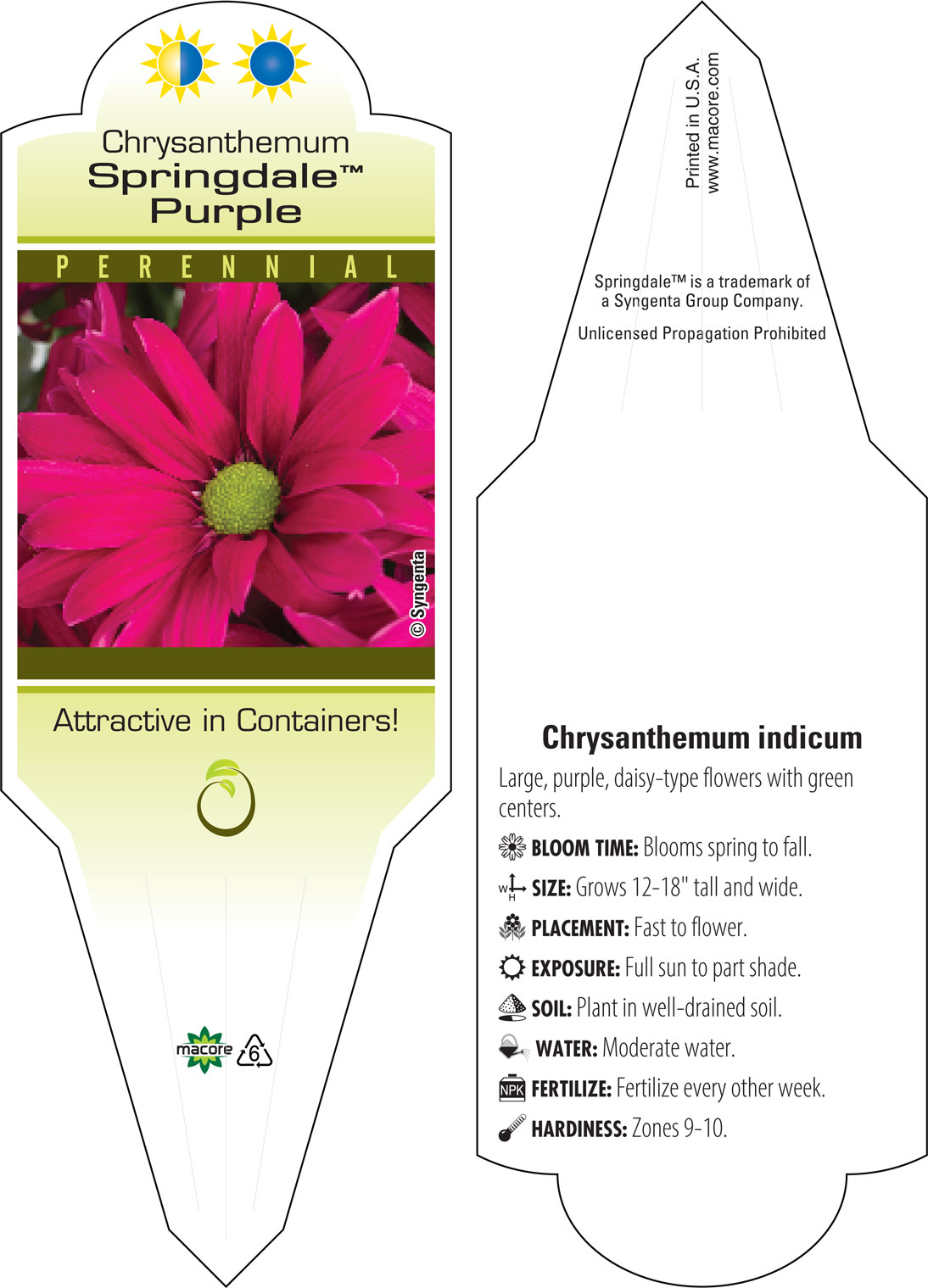 Chrysanthemum
Springdale™
Purple

PERENNIAL

© Syngenta

Attractive in Containers!

macore 6

Printed in U.S.A.
www.macore.com

Springdale™ is a trademark of a Syngenta Group Company.

Unlicensed Propagation Prohibited

Chrysanthemum indicum

Large, purple, daisy-type flowers with green centers.

BLOOM TIME: Blooms spring to fall.

W H SIZE: Grows 12-18" tall and wide.

PLACEMENT: Fast to flower.

EXPOSURE: Full sun to part shade.

SOIL: Plant in well-drained soil.

WATER: Moderate water.

NPK FERTILIZE: Fertilize every other week.

HARDINESS: Zones 9-10.